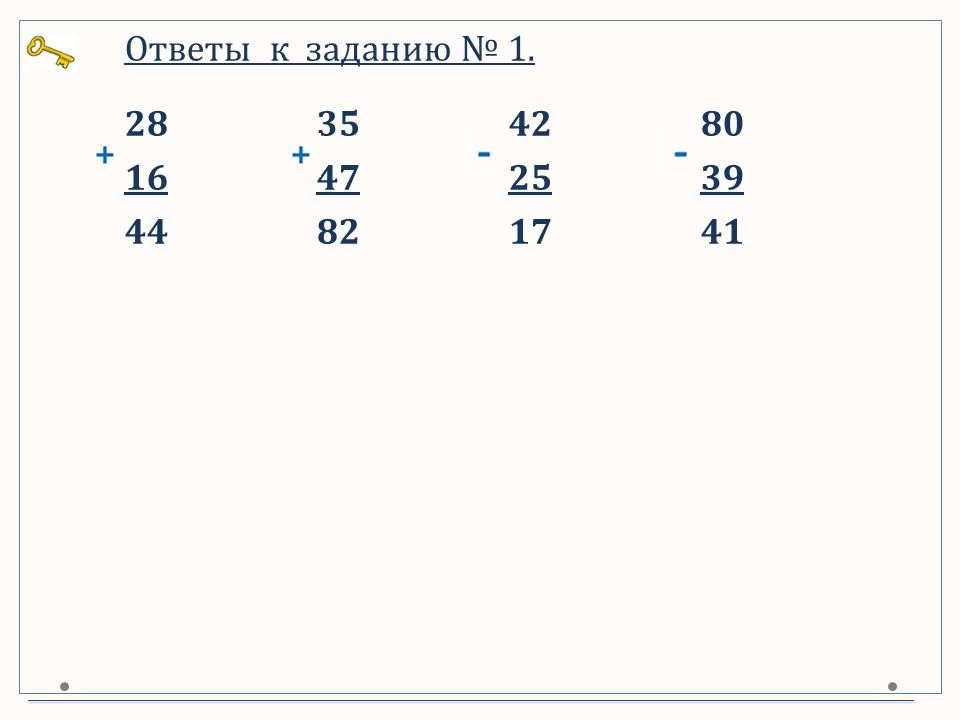 Ответы к заданию № 1.

28
+
16
44

35
+
47
82

42
-
25
17

80
-
39
41